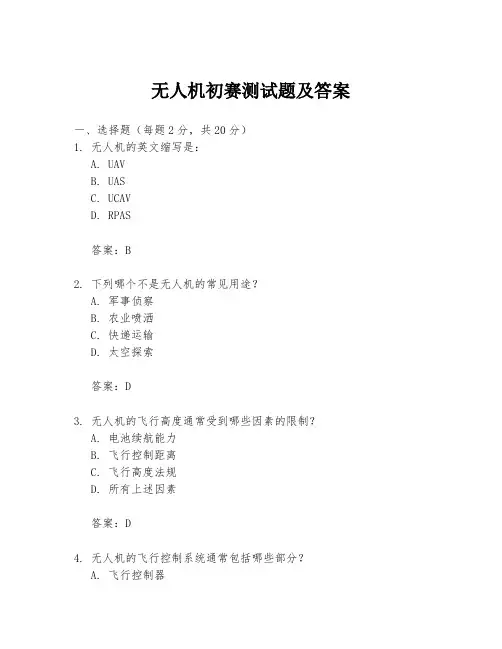 无人机初赛测试题及答案

一、选择题（每题 2 分，共 20 分）
1. 无人机的英文缩写是：
A. UAV
B. UAS
C. UCAV
D. RPAS

答案：B

2. 下列哪个不是无人机的常见用途？
A. 军事侦察
B. 农业喷洒
C. 快递运输
D. 太空探索

答案：D

3. 无人机的飞行高度通常受到哪些因素的限制？
A. 电池续航能力
B. 飞行控制距离
C. 飞行高度法规
D. 所有上述因素

答案：D

4. 无人机的飞行控制系统通常包括哪些部分？
A. 飞行控制器